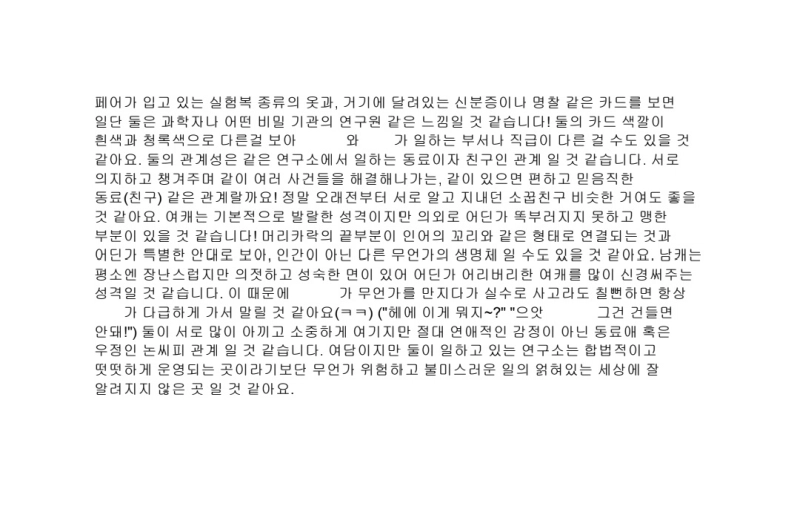 페어가 입고 있는 실험복 종류의 옷과, 거기에 달려있는 신분증이나 명찰 같은 카드를 보면 일단 둘은 과학자나 어떤 비밀 기관의 연구원 같은 느낌일 것 같습니다! 둘의 카드 색깔이 흰색과 청록색으로 다른걸 보아 와 가 일하는 부서나 직급이 다른 걸 수도 있을 것 같아요. 둘의 관계성은 같은 연구소에서 일하는 동료이자 친구인 관계 일 것 같습니다. 서로 의지하고 챙겨주며 같이 여러 사건들을 해결해나가는, 같이 있으면 편하고 믿음직한 동료(친구) 같은 관계랄까요! 정말 오래전부터 서로 알고 지내던 소꿉친구 비슷한 거여도 좋을 것 같아요. 여캐는 기본적으로 발랄한 성격이지만 의외로 어딘가 똑부러지지 못하고 맹한 부분이 있을 것 같습니다! 머리카락의 끝부분이 인어의 꼬리와 같은 형태로 연결되는 것과 어딘가 특별한 안대로 보아, 인간이 아닌 다른 무언가의 생명체 일 수도 있을 것 같아요. 남캐는 평소엔 장난스럽지만 의젓하고 성숙한 면이 있어 어딘가 어리버리한 여캐를 많이 신경써주는 성격일 것 같습니다. 이 때문에 가 무언가를 만지다가 실수로 사고라도 칠뻔하면 항상 가 다급하게 가서 말릴 것 같아요(ㅋㅋ) ("헤에 이게 뭐지~?" "으앗 그건 건들면 안돼!") 둘이 서로 많이 아끼고 소중하게 여기지만 절대 연애적인 감정이 아닌 동료애 혹은 우정인 논씨피 관계 일 것 같습니다. 여담이지만 둘이 일하고 있는 연구소는 합법적이고 떳떳하게 운영되는 곳이라기보단 무언가 위험하고 불미스러운 일의 얽혀있는 세상에 잘 알려지지 않은 곳 일 것 같아요.